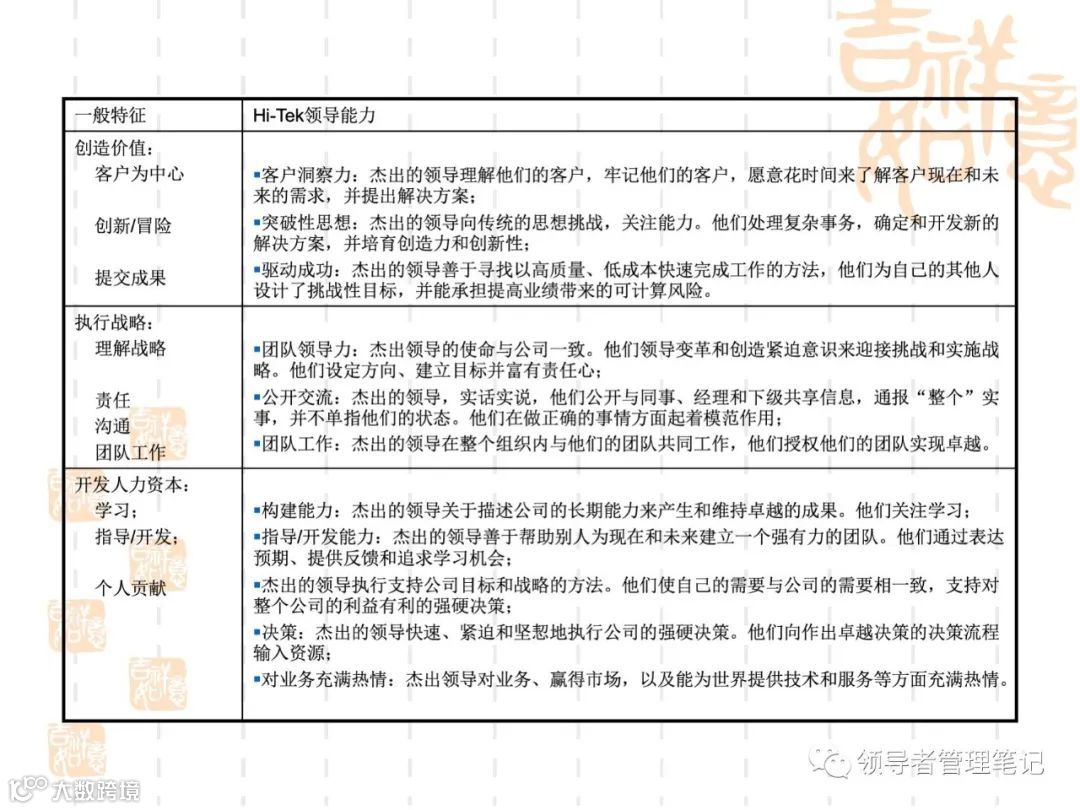 | 一般特征 | Hi-Tek领导能力 |
|---|---|
| 创造价值：<br>客户为中心<br>创新/冒险<br>提交成果 | ▪客户洞察力：杰出的领导理解他们的客户，牢记他们的客户，愿意花时间来了解客户现在和未来的需求，并提出解决方案；<br>▪突破性思想：杰出的领导向传统的思想挑战，关注能力。他们处理复杂事务，确定和开发新的解决方案，并培育创造力和创新性；<br>▪驱动成功：杰出的领导善于寻找以高质量、低成本快速完成工作的方法，他们为自己的其他人设计了挑战性目标，并能承担提高业绩带来的可计算风险。 |
| 执行战略：<br>理解战略<br>责任<br>沟通<br>团队工作 | ▪团队领导力：杰出领导的使命与公司一致。他们领导变革和创造紧迫意识来迎接挑战和实施战略。他们设定方向、建立目标并富有责任心；<br>▪公开交流：杰出的领导，实话实说，他们公开与同事、经理和下级共享信息，通报“整个”实事，并不单指他们的状态。他们在做正确的事情方面起着模范作用；<br>▪团队工作：杰出的领导在整个组织内与他们的团队共同工作，他们授权他们的团队实现卓越。 |
| 开发人力资本：<br>学习；<br>指导/开发；<br>个人贡献 | ▪构建能力：杰出的领导关于描述公司的长期能力来产生和维持卓越的成果。他们关注学习；<br>▪指导/开发能力：杰出的领导善于帮助别人为现在和未来建立一个强有力的团队。他们通过表达预期、提供反馈和追求学习机会；<br>▪杰出的领导执行支持公司目标和战略的方法。他们使自己的需要与公司的需要相一致，支持对整个公司的利益有利的强硬决策；<br>▪决策：杰出的领导快速、紧迫和坚韧地执行公司的强硬决策。他们向作出卓越决策的决策流程输入资源；<br>▪对业务充满热情：杰出领导对业务、赢得市场，以及能为世界提供技术和服务等方面充满热情。 |

领导者管理笔记

大数跨境